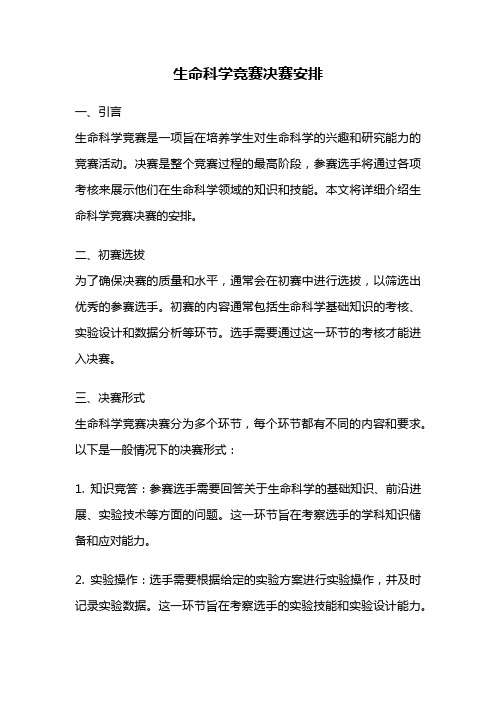 生命科学竞赛决赛安排

一、引言

生命科学竞赛是一项旨在培养学生对生命科学的兴趣和研究能力的竞赛活动。决赛是整个竞赛过程的最高阶段，参赛选手将通过各项考核来展示他们在生命科学领域的知识和技能。本文将详细介绍生命科学竞赛决赛的安排。

二、初赛选拔

为了确保决赛的质量和水平，通常会在初赛中进行选拔，以筛选出优秀的参赛选手。初赛的内容通常包括生命科学基础知识的考核、实验设计和数据分析等环节。选手需要通过这一环节的考核才能进入决赛。

三、决赛形式

生命科学竞赛决赛分为多个环节，每个环节都有不同的内容和要求。以下是一般情况下的决赛形式：

1. 知识竞答：参赛选手需要回答关于生命科学的基础知识、前沿进展、实验技术等方面的问题。这一环节旨在考察选手的学科知识储备和应对能力。

2. 实验操作：选手需要根据给定的实验方案进行实验操作，并及时记录实验数据。这一环节旨在考察选手的实验技能和实验设计能力。